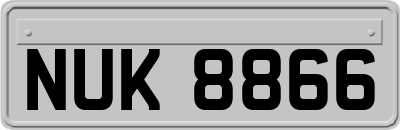 NUK 8866